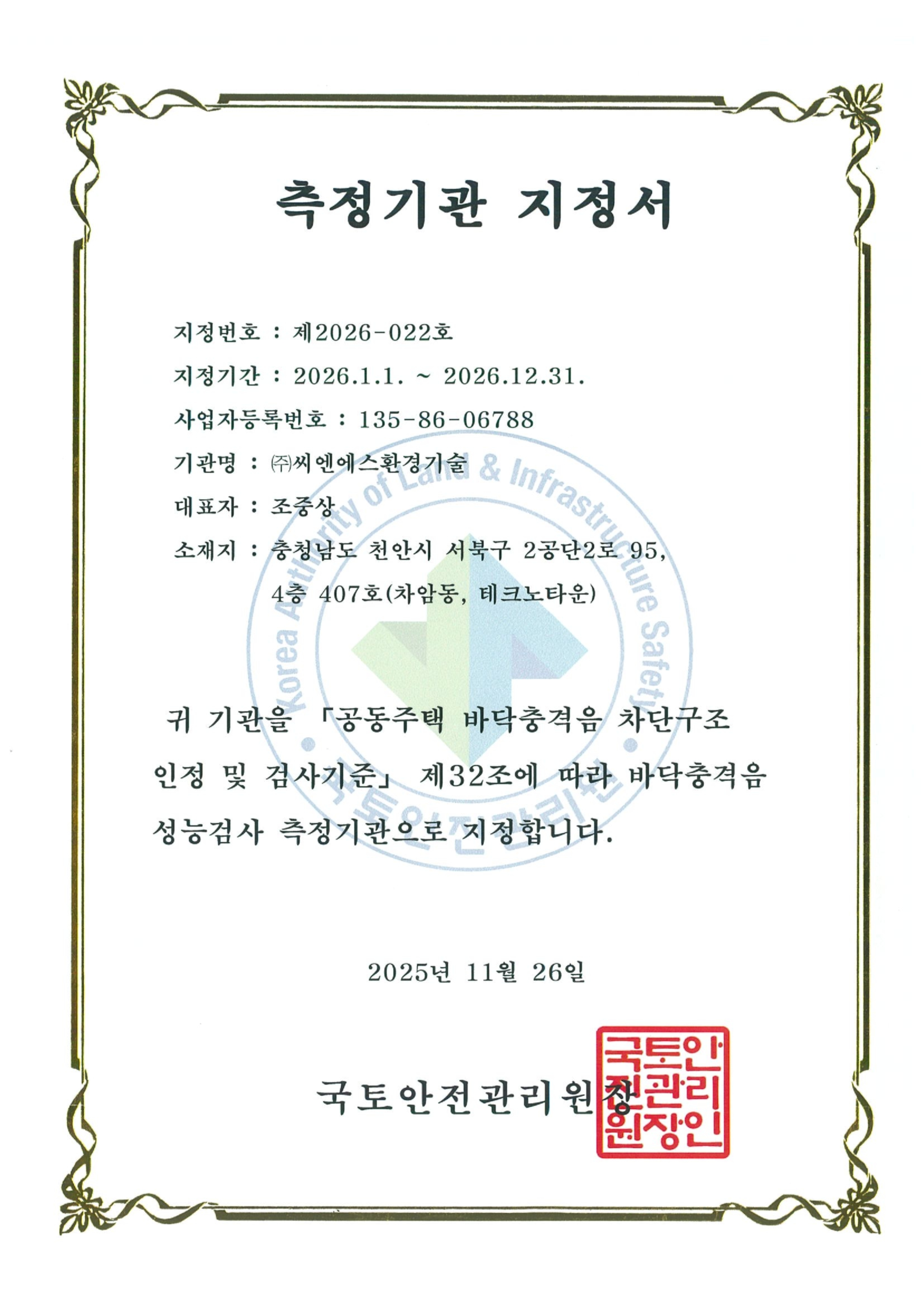 측정기관 지정서

지정번호 : 제2026-022호

지정기간 : 2026.1.1. ~ 2026.12.31.

사업자등록번호 : 135-86-06788

기관명 : ㈜씨엔에스환경기술

대표자 : 조중상

소재지 : 충청남도 천안시 서북구 2공단2로 95, 4층 407호(차암동, 테크노타운)

Korea Authority of Land & Infrastructure Safety

국토안전관리원

귀 기관을 「공동주택 바닥충격음 차단구조 인정 및 검사기준」 제32조에 따라 바닥충격음 성능검사 측정기관으로 지정합니다.

2025년 11월 26일

국토안전관리원장

국토안전관리원장인